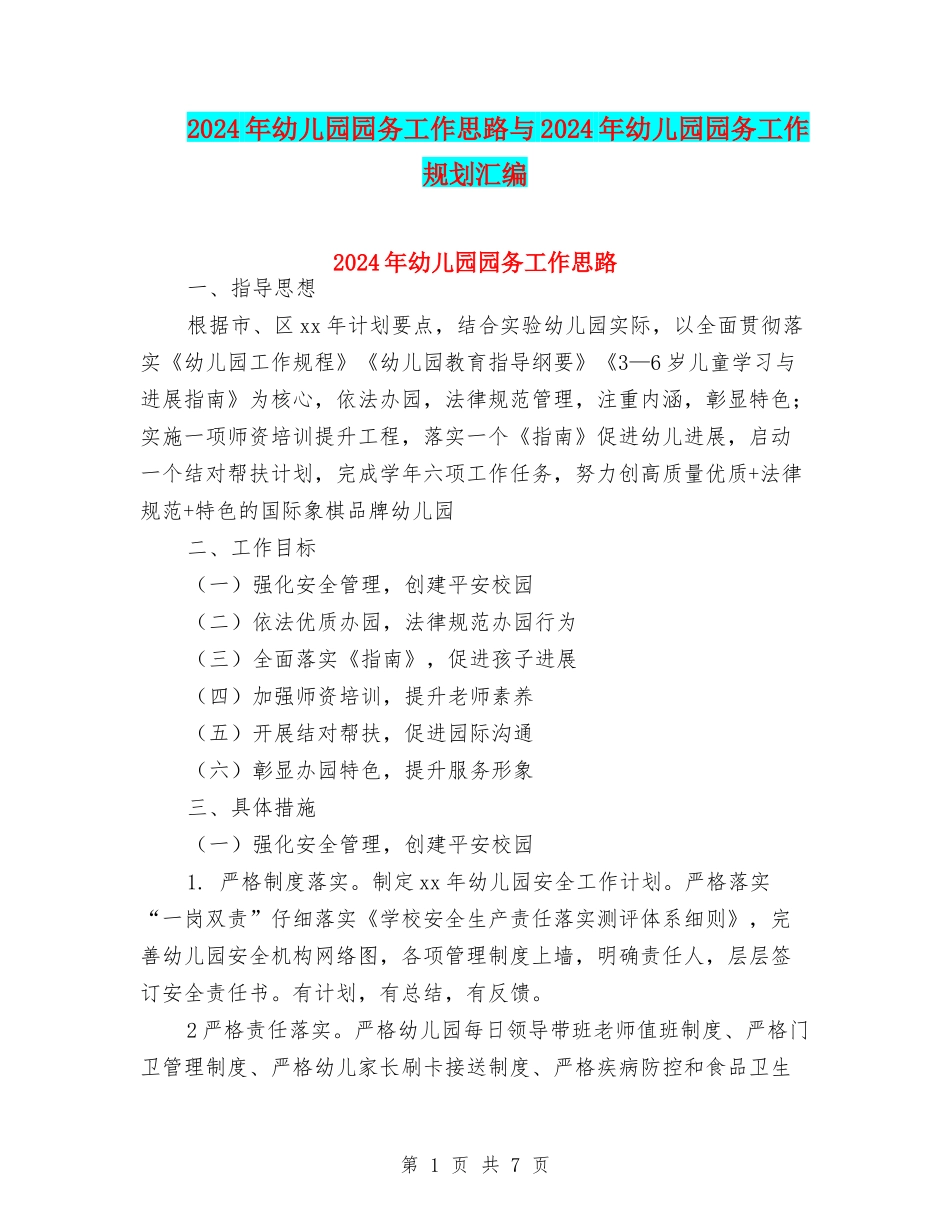 2024年幼儿园园务工作思路与2024年幼儿园园务工作规划汇编

2024年幼儿园园务工作思路

一、指导思想

根据市、区xx年计划要点，结合实验幼儿园实际，以全面贯彻落实《幼儿园工作规程》《幼儿园教育指导纲要》《3—6岁儿童学习与进展指南》为核心，依法办园，法律规范管理，注重内涵，彰显特色；实施一项师资培训提升工程，落实一个《指南》促进幼儿进展，启动一个结对帮扶计划，完成学年六项工作任务，努力创高质量优质+法律规范+特色的国际象棋品牌幼儿园

二、工作目标

（一）强化安全管理，创建平安校园

（二）依法优质办园，法律规范办园行为

（三）全面落实《指南》，促进孩子进展

（四）加强师资培训，提升老师素养

（五）开展结对帮扶，促进园际沟通

（六）彰显办园特色，提升服务形象

三、具体措施

（一）强化安全管理，创建平安校园

1. 严格制度落实。制定xx年幼儿园安全工作计划。严格落实“一岗双责”仔细落实《学校安全生产责任落实测评体系细则》，完善幼儿园安全机构网络图，各项管理制度上墙，明确责任人，层层签订安全责任书。有计划，有总结，有反馈。

2严格责任落实。严格幼儿园每日领导带班老师值班制度、严格门卫管理制度、严格幼儿家长刷卡接送制度、严格疾病防控和食品卫生

第 1 页 共 7 页